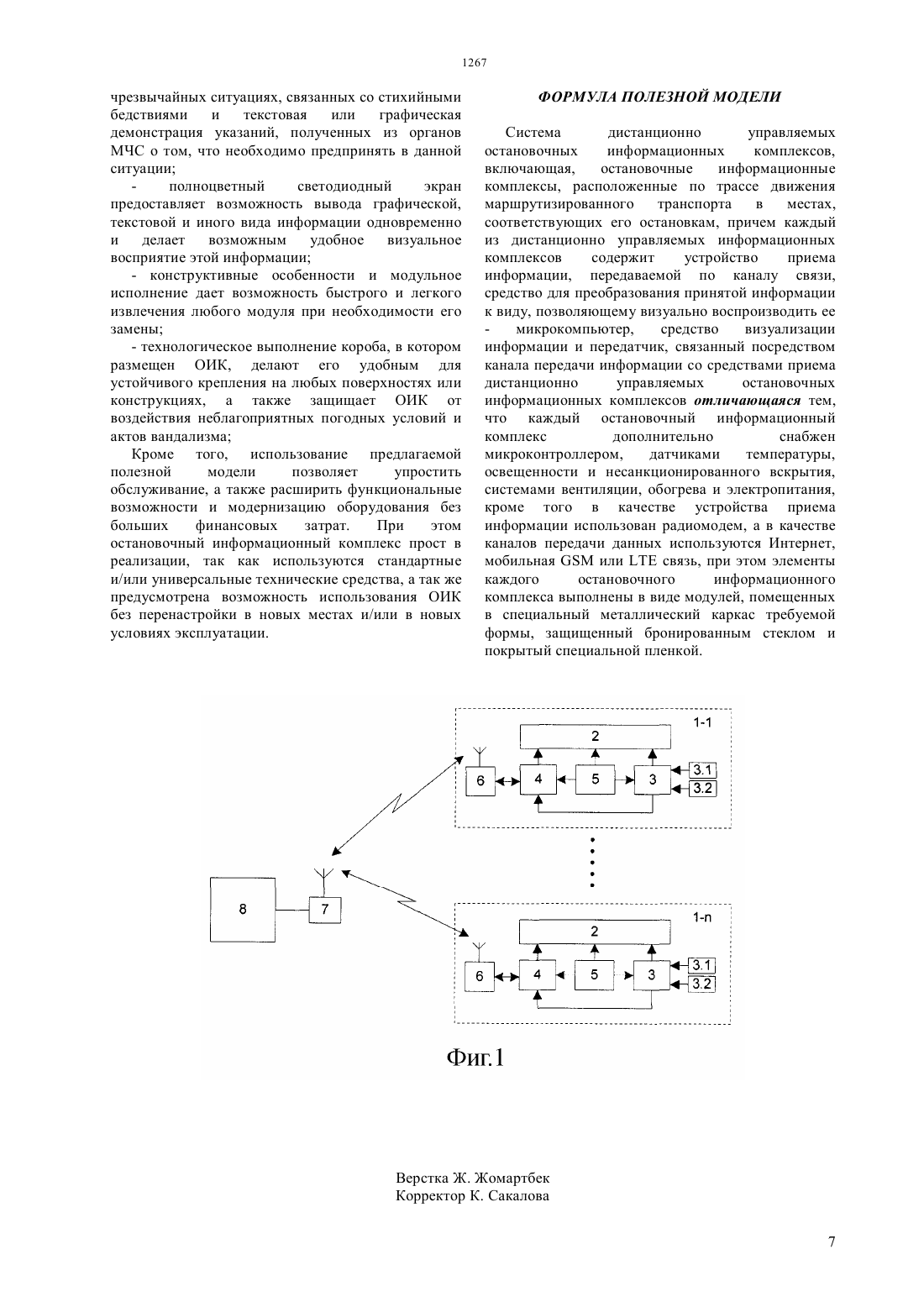 1267

чрезвычайных ситуациях, связанных со стихийными бедствиями и текстовая или графическая демонстрация указаний, полученных из органов МЧС о том, что необходимо предпринять в данной ситуации;

- полноцветный светодиодный экран предоставляет возможность вывода графической, текстовой и иного вида информации одновременно и делает возможным удобное визуальное восприятие этой информации;

- конструктивные особенности и модульное исполнение дает возможность быстрого и легкого извлечения любого модуля при необходимости его замены;

- технологическое выполнение короба, в котором размещен ОИК, делают его удобным для устойчивого крепления на любых поверхностях или конструкциях, а также защищает ОИК от воздействия неблагоприятных погодных условий и актов вандализма;

Кроме того, использование предлагаемой полезной модели позволяет упростить обслуживание, а также расширить функциональные возможности и модернизацию оборудования без больших финансовых затрат. При этом остановочный информационный комплекс прост в реализации, так как используются стандартные и/или универсальные технические средства, а так же предусмотрена возможность использования ОИК без перенастройки в новых местах и/или в новых условиях эксплуатации.

ФОРМУЛА ПОЛЕЗНОЙ МОДЕЛИ

Система дистанционно управляемых остановочных информационных комплексов, включающая, остановочные информационные комплексы, расположенные по трассе движения маршрутизированного транспорта в местах, соответствующих его остановкам, причем каждый из дистанционно управляемых информационных комплексов содержит устройство приема информации, передаваемой по каналу связи, средство для преобразования принятой информации к виду, позволяющему визуально воспроизводить ее - микрокомпьютер, средство визуализации информации и передатчик, связанный посредством канала передачи информации со средствами приема дистанционно управляемых остановочных информационных комплексов отличающаяся тем, что каждый остановочный информационный комплекс дополнительно снабжен микроконтроллером, датчиками температуры, освещенности и несанкционированного вскрытия, системами вентиляции, обогрева и электропитания, кроме того в качестве устройства приема информации использован радиомодем, а в качестве каналов передачи данных используются Интернет, мобильная GSM или LTE связь, при этом элементы каждого остановочного информационного комплекса выполнены в виде модулей, помещенных в специальный металлический каркас требуемой формы, защищенный бронированным стеклом и покрытый специальной пленкой.

1-1
2
6
4
5
3
3.1
3.2
8
7
1-n
2
6
4
5
3
3.1
3.2

Фиг.1

Верстка Ж. Жомартбек
Корректор К. Сакалова

7